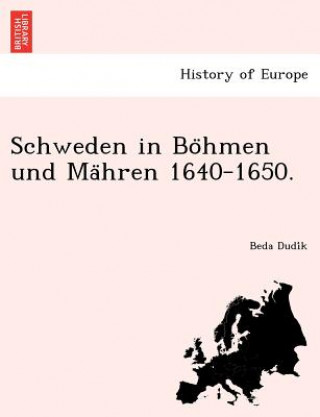 BRITISH LIBRARY

History of Europe

Schweden in Böhmen und Mähren 1640-1650.

Beda Dudik